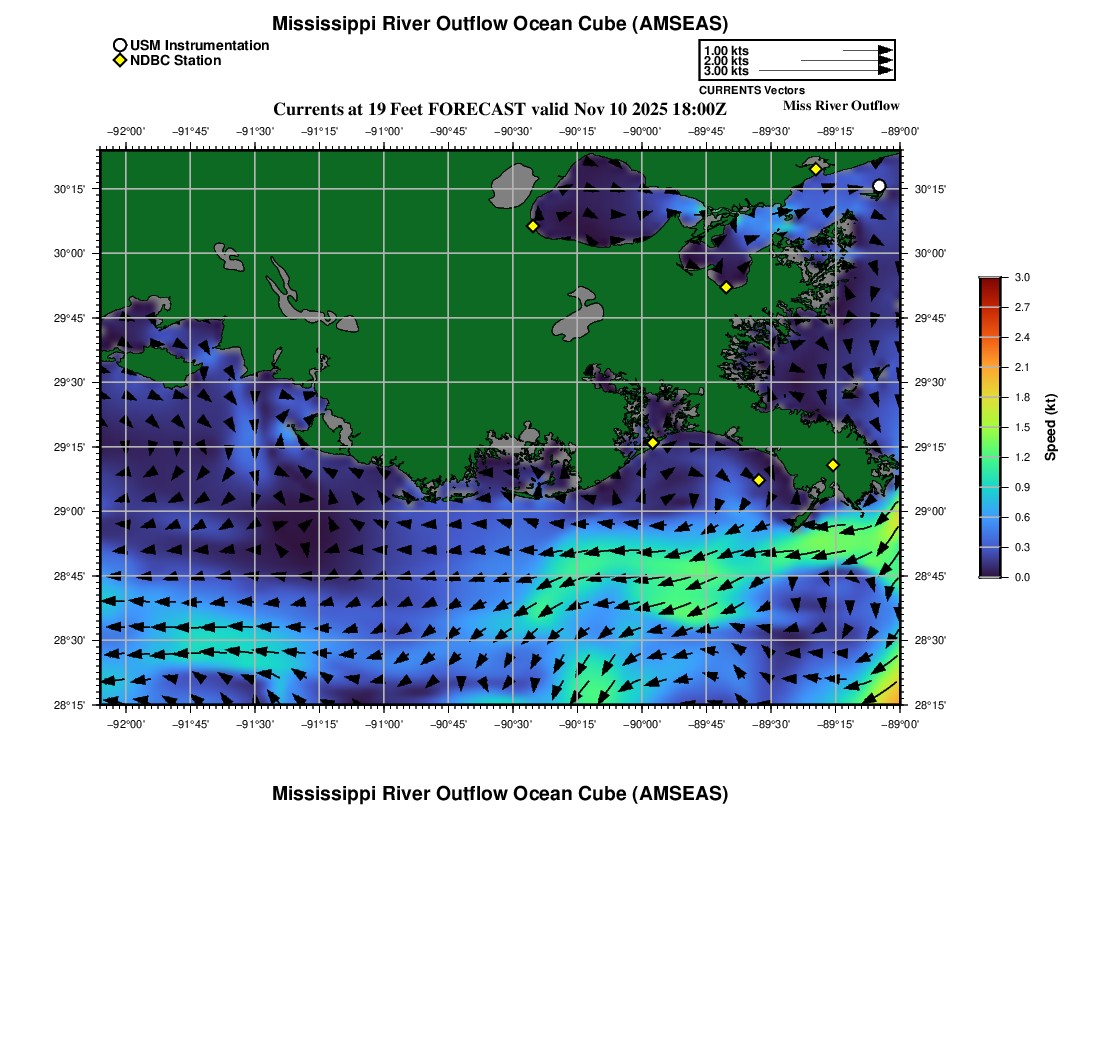 Mississippi River Outflow Ocean Cube (AMSEAS)

USM Instrumentation
NDBC Station

1.00 kts
2.00 kts
3.00 kts
CURRENTS Vectors

Currents at 19 Feet FORECAST valid Nov 10 2025 18:00Z

Miss River Outflow

−92°00' −91°45' −91°30' −91°15' −91°00' −90°45' −90°30' −90°15' −90°00' −89°45' −89°30' −89°15' −89°00'

30°15' 30°00' 29°45' 29°30' 29°15' 29°00' 28°45' 28°30' 28°15'

30°15' 30°00' 29°45' 29°30' 29°15' 29°00' 28°45' 28°30' 28°15'

−92°00' −91°45' −91°30' −91°15' −91°00' −90°45' −90°30' −90°15' −90°00' −89°45' −89°30' −89°15' −89°00'

3.0
2.7
2.4
2.1
1.8
1.5
1.2
0.9
0.6
0.3
0.0
Speed (kt)

Mississippi River Outflow Ocean Cube (AMSEAS)